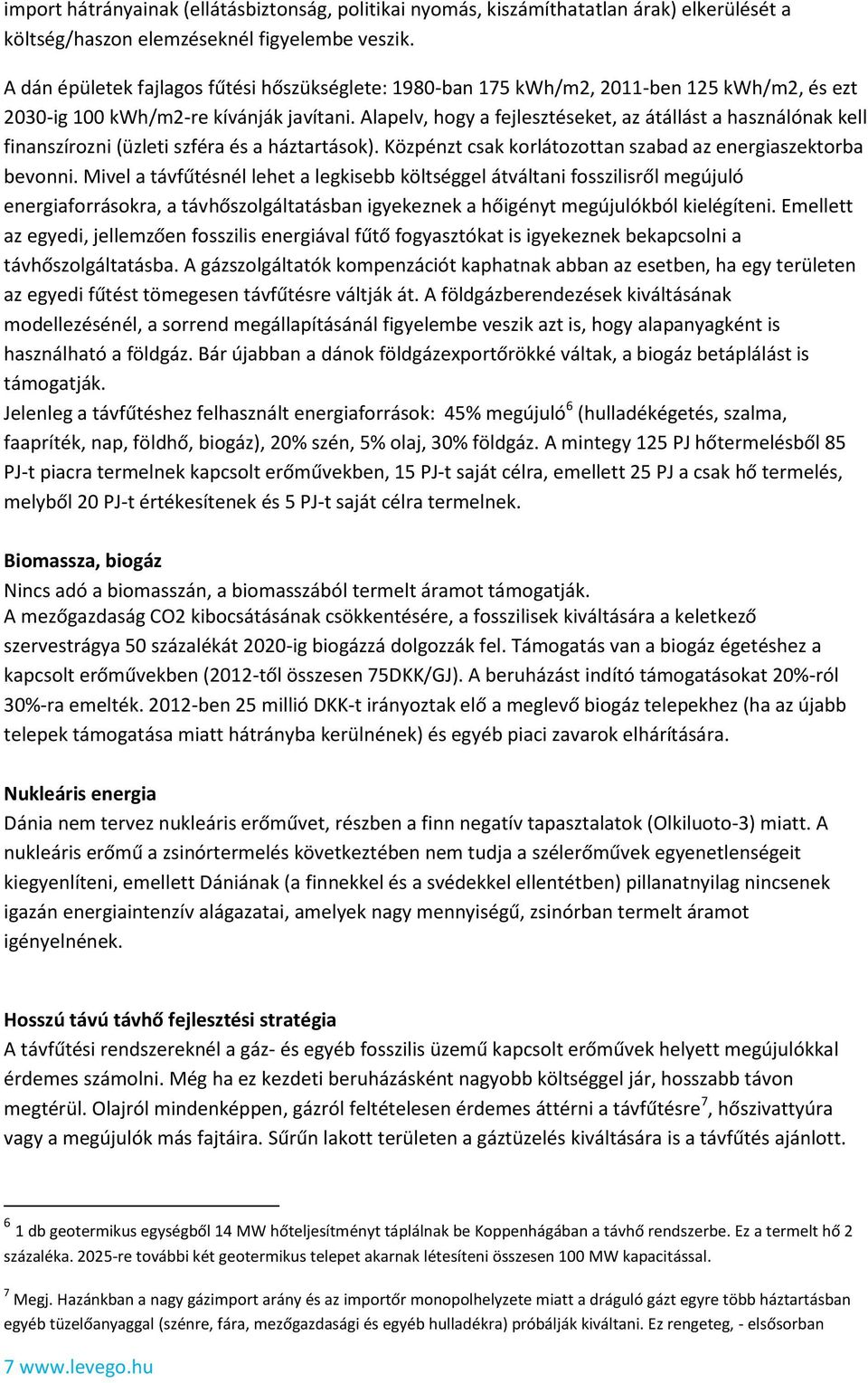 import hátrányainak (ellátásbiztonság, politikai nyomás, kiszámíthatatlan árak) elkerülését a költség/haszon elemzéseknél figyelembe veszik.

A dán épületek fajlagos fűtési hőszükséglete: 1980-ban 175 kWh/m2, 2011-ben 125 kWh/m2, és ezt 2030-ig 100 kWh/m2-re kívánják javítani. Alapelv, hogy a fejlesztéseket, az átállást a használónak kell finanszírozni (üzleti szféra és a háztartások). Közpénzt csak korlátozottan szabad az energiaszektorba bevonni. Mivel a távfűtésnél lehet a legkisebb költséggel átváltani fosszilisről megújuló energiaforrásokra, a távhőszolgáltatásban igyekeznek a hőigényt megújulókból kielégíteni. Emellett az egyedi, jellemzően fosszilis energiával fűtő fogyasztókat is igyekeznek bekapcsolni a távhőszolgáltatásba. A gázszolgáltatók kompenzációt kaphatnak abban az esetben, ha egy területen az egyedi fűtést tömegesen távfűtésre váltják át. A földgázberendezések kiváltásának modellezésénél, a sorrend megállapításánál figyelembe veszik azt is, hogy alapanyagként is használható a földgáz. Bár újabban a dánok földgázexportőrökké váltak, a biogáz betáplálást is támogatják.
Jelenleg a távfűtéshez felhasznált energiaforrások: 45% megújuló$^6$ (hulladékégetés, szalma, faapríték, nap, földhő, biogáz), 20% szén, 5% olaj, 30% földgáz. A mintegy 125 PJ hőtermelésből 85 PJ-t piacra termelnek kapcsolt erőművekben, 15 PJ-t saját célra, emellett 25 PJ a csak hő termelés, melyből 20 PJ-t értékesítenek és 5 PJ-t saját célra termelnek.

Biomassza, biogáz
Nincs adó a biomasszán, a biomasszából termelt áramot támogatják.
A mezőgazdaság CO2 kibocsátásának csökkentésére, a fosszilisek kiváltására a keletkező szervestrágya 50 százalékát 2020-ig biogázzá dolgozzák fel. Támogatás van a biogáz égetéshez a kapcsolt erőművekben (2012-től összesen 75DKK/GJ). A beruházást indító támogatásokat 20%-ról 30%-ra emelték. 2012-ben 25 millió DKK-t irányoztak elő a meglevő biogáz telepekhez (ha az újabb telepek támogatása miatt hátrányba kerülnének) és egyéb piaci zavarok elhárítására.

Nukleáris energia
Dánia nem tervez nukleáris erőművet, részben a finn negatív tapasztalatok (Olkiluoto-3) miatt. A nukleáris erőmű a zsinórtermelés következtében nem tudja a szélerőművek egyenetlenségeit kiegyenlíteni, emellett Dániának (a finnekkel és a svédekkel ellentétben) pillanatnyilag nincsenek igazán energiaintenzív alágazatai, amelyek nagy mennyiségű, zsinórban termelt áramot igényelnének.

Hosszú távú távhő fejlesztési stratégia
A távfűtési rendszereknél a gáz- és egyéb fosszilis üzemű kapcsolt erőművek helyett megújulókkal érdemes számolni. Még ha ez kezdeti beruházásként nagyobb költséggel jár, hosszabb távon megtérül. Olajról mindenképpen, gázról feltételesen érdemes áttérni a távfűtésre$^7$, hőszivattyúra vagy a megújulók más fajtáira. Sűrűn lakott területen a gáztüzelés kiváltására is a távfűtés ajánlott.

$^6$ 1 db geotermikus egységből 14 MW hőteljesítményt táplálnak be Koppenhágában a távhő rendszerbe. Ez a termelt hő 2 százaléka. 2025-re további két geotermikus telepet akarnak létesíteni összesen 100 MW kapacitással.

$^7$ Megj. Hazánkban a nagy gázimport arány és az importőr monopolhelyzete miatt a dráguló gázt egyre több háztartásban egyéb tüzelőanyaggal (szénre, fára, mezőgazdasági és egyéb hulladékra) próbálják kiváltani. Ez rengeteg, - elsősorban

7 www.levego.hu